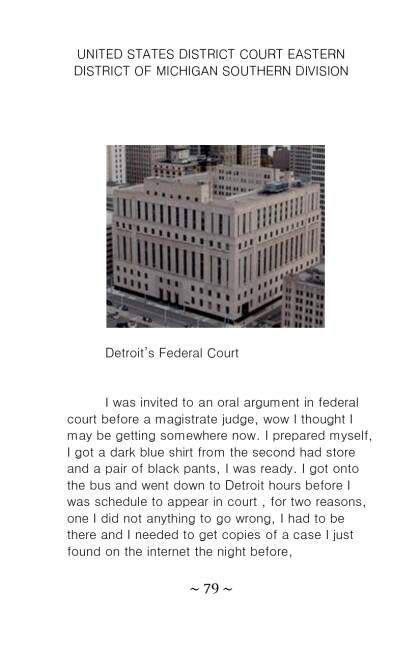 UNITED STATES DISTRICT COURT EASTERN DISTRICT OF MICHIGAN SOUTHERN DIVISION

Detroit's Federal Court

I was invited to an oral argument in federal court before a magistrate judge, wow I thought I may be getting somewhere now. I prepared myself, I got a dark blue shirt from the second had store and a pair of black pants, I was ready. I got onto the bus and went down to Detroit hours before I was schedule to appear in court , for two reasons, one I did not anything to go wrong, I had to be there and I needed to get copies of a case I just found on the internet the night before,

~ 79 ~